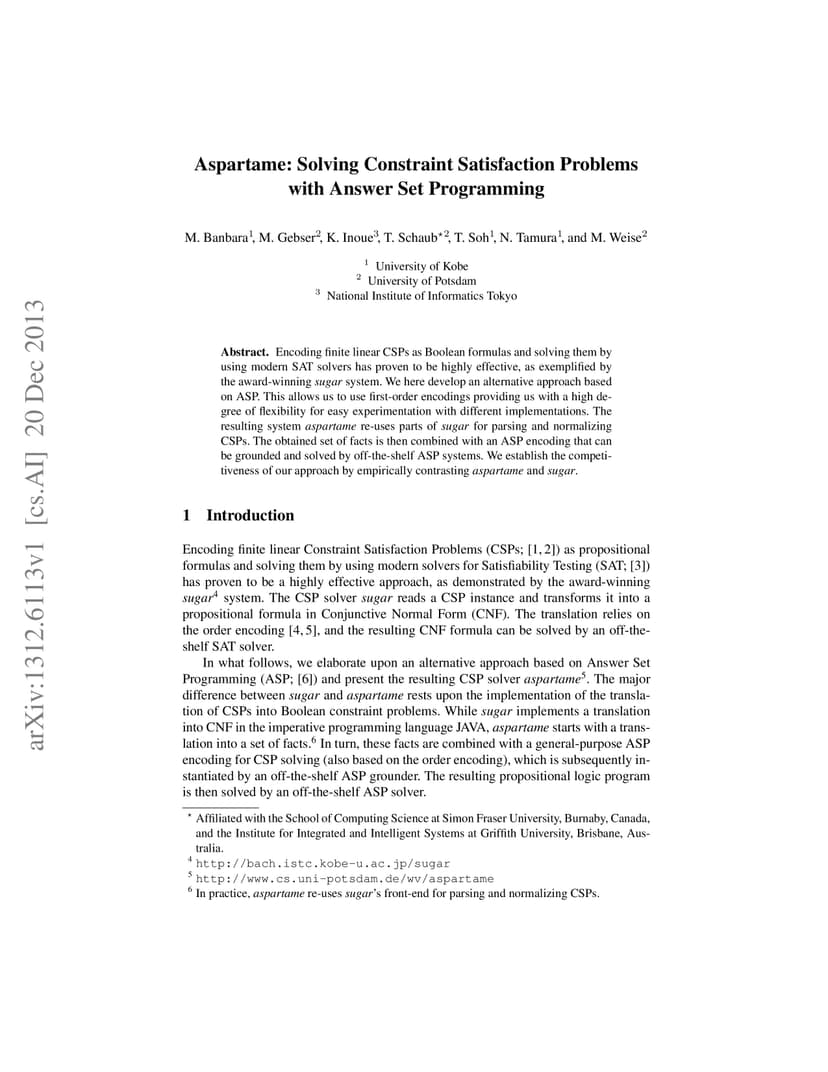 arXiv:1312.6113v1 [cs.AI] 20 Dec 2013

Aspartame: Solving Constraint Satisfaction Problems with Answer Set Programming

M. Banbara$^1$, M. Gebser$^2$, K. Inoue$^3$, T. Schaub$^{\star 2}$, T. Soh$^1$, N. Tamura$^1$, and M. Weise$^2$

$^1$ University of Kobe
$^2$ University of Potsdam
$^3$ National Institute of Informatics Tokyo

Abstract. Encoding finite linear CSPs as Boolean formulas and solving them by using modern SAT solvers has proven to be highly effective, as exemplified by the award-winning sugar system. We here develop an alternative approach based on ASP. This allows us to use first-order encodings providing us with a high degree of flexibility for easy experimentation with different implementations. The resulting system aspartame re-uses parts of sugar for parsing and normalizing CSPs. The obtained set of facts is then combined with an ASP encoding that can be grounded and solved by off-the-shelf ASP systems. We establish the competitiveness of our approach by empirically contrasting aspartame and sugar.

1 Introduction

Encoding finite linear Constraint Satisfaction Problems (CSPs; [1, 2]) as propositional formulas and solving them by using modern solvers for Satisfiability Testing (SAT; [3]) has proven to be a highly effective approach, as demonstrated by the award-winning sugar$^4$ system. The CSP solver sugar reads a CSP instance and transforms it into a propositional formula in Conjunctive Normal Form (CNF). The translation relies on the order encoding [4, 5], and the resulting CNF formula can be solved by an off-the-shelf SAT solver.

In what follows, we elaborate upon an alternative approach based on Answer Set Programming (ASP; [6]) and present the resulting CSP solver aspartame$^5$. The major difference between sugar and aspartame rests upon the implementation of the translation of CSPs into Boolean constraint problems. While sugar implements a translation into CNF in the imperative programming language JAVA, aspartame starts with a translation into a set of facts.$^6$ In turn, these facts are combined with a general-purpose ASP encoding for CSP solving (also based on the order encoding), which is subsequently instantiated by an off-the-shelf ASP grounder. The resulting propositional logic program is then solved by an off-the-shelf ASP solver.

$^\star$ Affiliated with the School of Computing Science at Simon Fraser University, Burnaby, Canada, and the Institute for Integrated and Intelligent Systems at Griffith University, Brisbane, Australia.
$^4$ http://bach.istc.kobe-u.ac.jp/sugar
$^5$ http://www.cs.uni-potsdam.de/wv/aspartame
$^6$ In practice, aspartame re-uses sugar's front-end for parsing and normalizing CSPs.